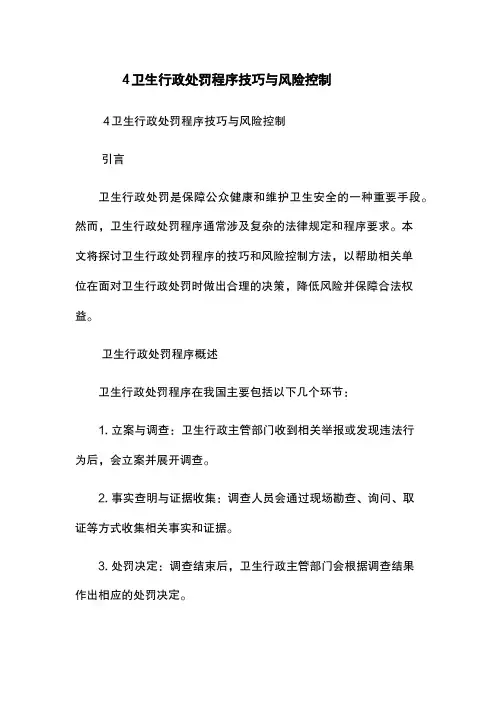 4卫生行政处罚程序技巧与风险控制

4卫生行政处罚程序技巧与风险控制

引言

卫生行政处罚是保障公众健康和维护卫生安全的一种重要手段。然而，卫生行政处罚程序通常涉及复杂的法律规定和程序要求。本文将探讨卫生行政处罚程序的技巧和风险控制方法，以帮助相关单位在面对卫生行政处罚时做出合理的决策，降低风险并保障合法权益。

卫生行政处罚程序概述

卫生行政处罚程序在我国主要包括以下几个环节：

1. 立案与调查：卫生行政主管部门收到相关举报或发现违法行为后，会立案并展开调查。

2. 事实查明与证据收集：调查人员会通过现场勘查、询问、取证等方式收集相关事实和证据。

3. 处罚决定：调查结束后，卫生行政主管部门会根据调查结果作出相应的处罚决定。